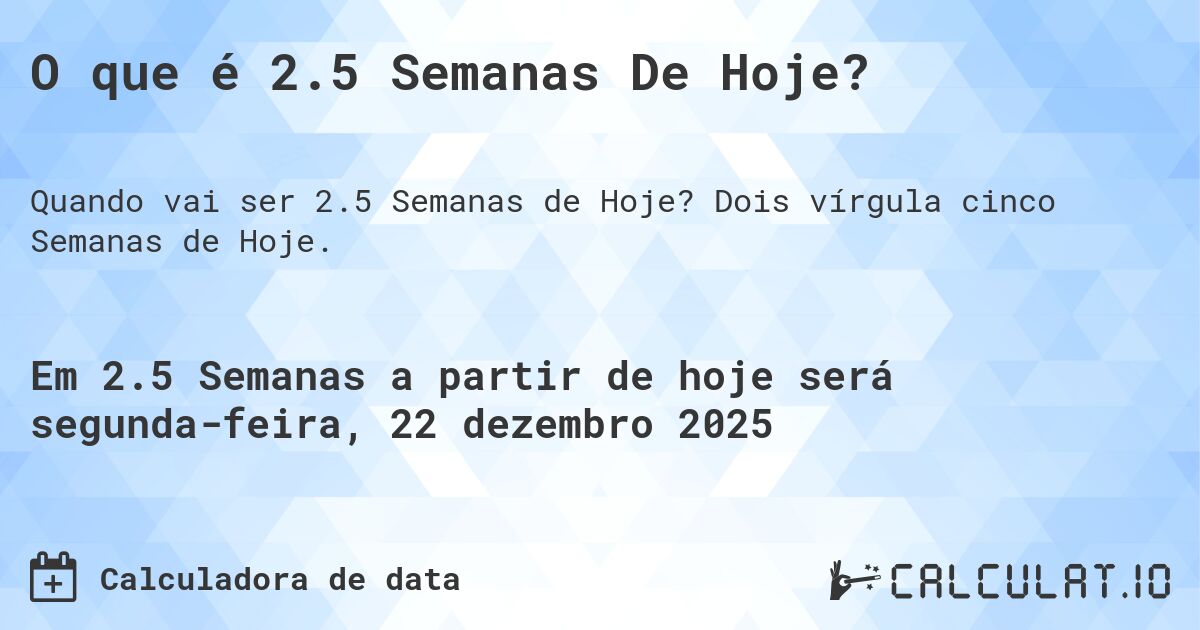 O que é 2.5 Semanas De Hoje?

Quando vai ser 2.5 Semanas de Hoje? Dois vírgula cinco Semanas de Hoje.

Em 2.5 Semanas a partir de hoje será segunda-feira, 22 dezembro 2025

Calculadora de data

CALCULAT.IO